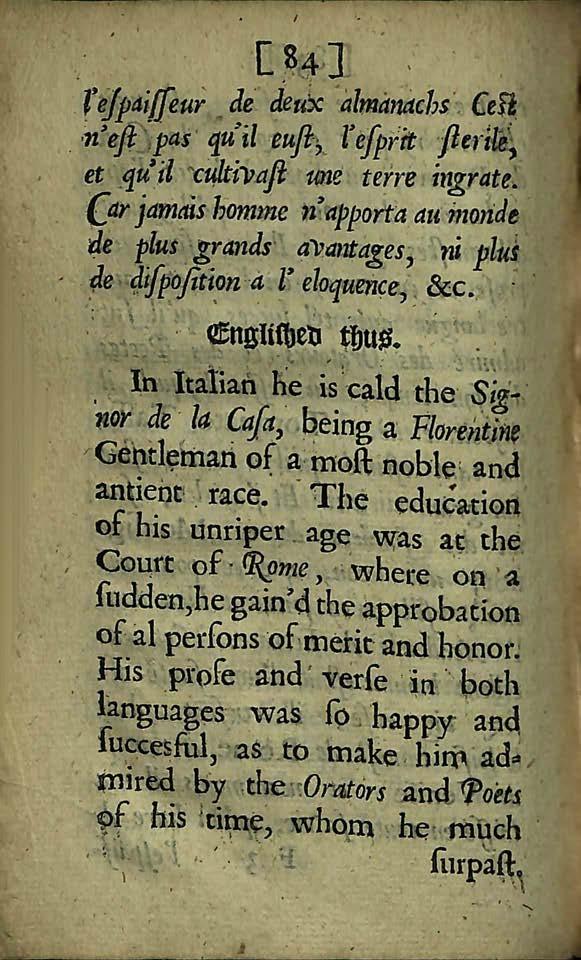 [84]

l'espaisseur de deux almanachs Ceſt n'eſt pas qu'il euſt, l'esprit ſterile, et qu'il cultivaſt une terre ingrate. Car jamais homme n'apporta au monde de plus grands avantages, ni plus de diſpoſition a l'eloquence, &c.

Engliſhed thus.

In Italian he is cald the Signor de la Caſa, being a Florentine Gentleman of a moſt noble and antient race. The education of his unriper age was at the Court of Rome, where on a ſudden, he gain'd the approbation of al perſons of merit and honor. His proſe and verſe in both languages was ſo happy and ſuccesful, as to make him admired by the Orators and Poets of his time, whom he much ſurpaſt,